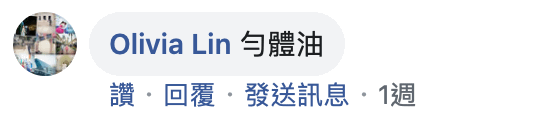 Olivia Lin 勻體油

讚 · 回覆 · 發送訊息 · 1週